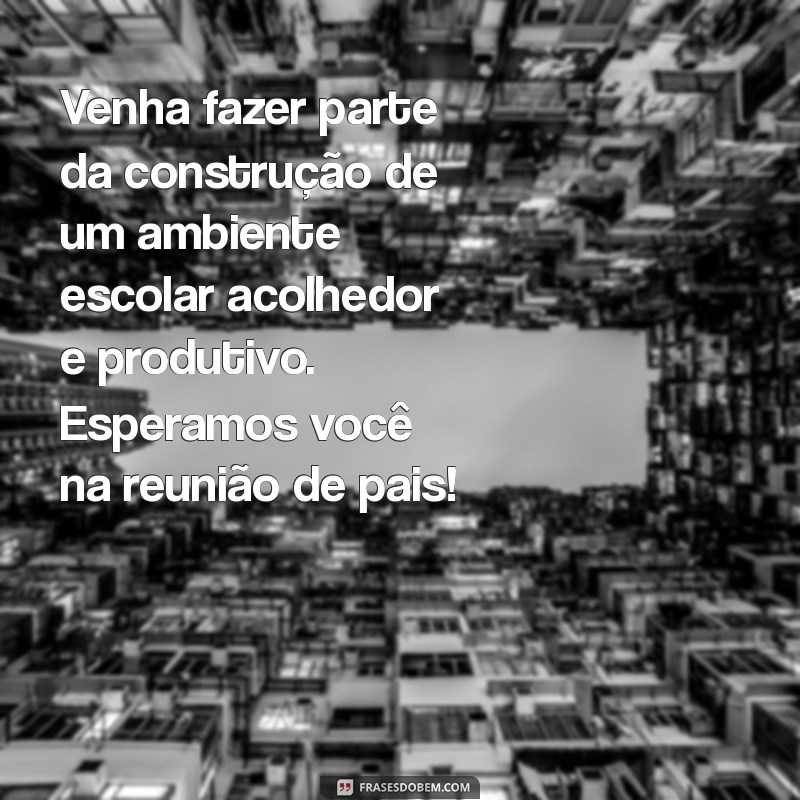 Venha fazer parte da construção de um ambiente escolar acolhedor e produtivo. Esperamos você na reunião de pais!

FRASESDOBEM.COM